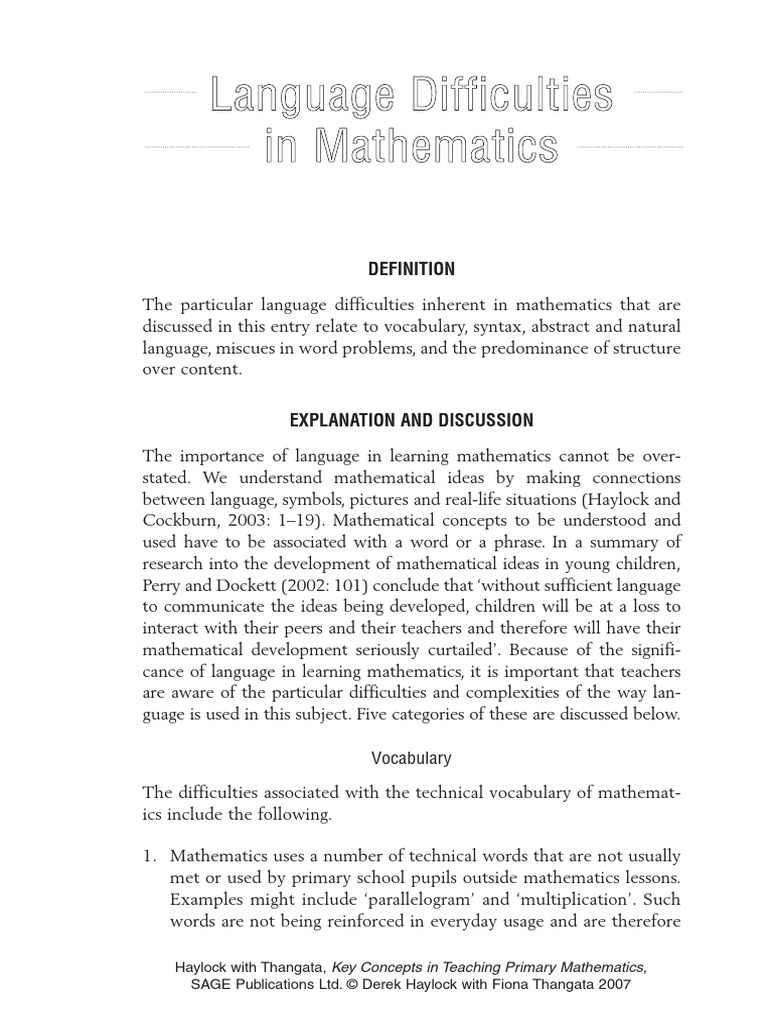 Language Difficulties in Mathematics

DEFINITION

The particular language difficulties inherent in mathematics that are discussed in this entry relate to vocabulary, syntax, abstract and natural language, miscues in word problems, and the predominance of structure over content.

EXPLANATION AND DISCUSSION

The importance of language in learning mathematics cannot be overstated. We understand mathematical ideas by making connections between language, symbols, pictures and real-life situations (Haylock and Cockburn, 2003: 1–19). Mathematical concepts to be understood and used have to be associated with a word or a phrase. In a summary of research into the development of mathematical ideas in young children, Perry and Dockett (2002: 101) conclude that 'without sufficient language to communicate the ideas being developed, children will be at a loss to interact with their peers and their teachers and therefore will have their mathematical development seriously curtailed'. Because of the significance of language in learning mathematics, it is important that teachers are aware of the particular difficulties and complexities of the way language is used in this subject. Five categories of these are discussed below.

Vocabulary

The difficulties associated with the technical vocabulary of mathematics include the following.

1. Mathematics uses a number of technical words that are not usually met or used by primary school pupils outside mathematics lessons. Examples might include 'parallelogram' and 'multiplication'. Such words are not being reinforced in everyday usage and are therefore

Haylock with Thangata, Key Concepts in Teaching Primary Mathematics, SAGE Publications Ltd. © Derek Haylock with Fiona Thangata 2007